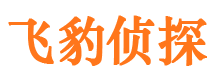 飞豹侦探